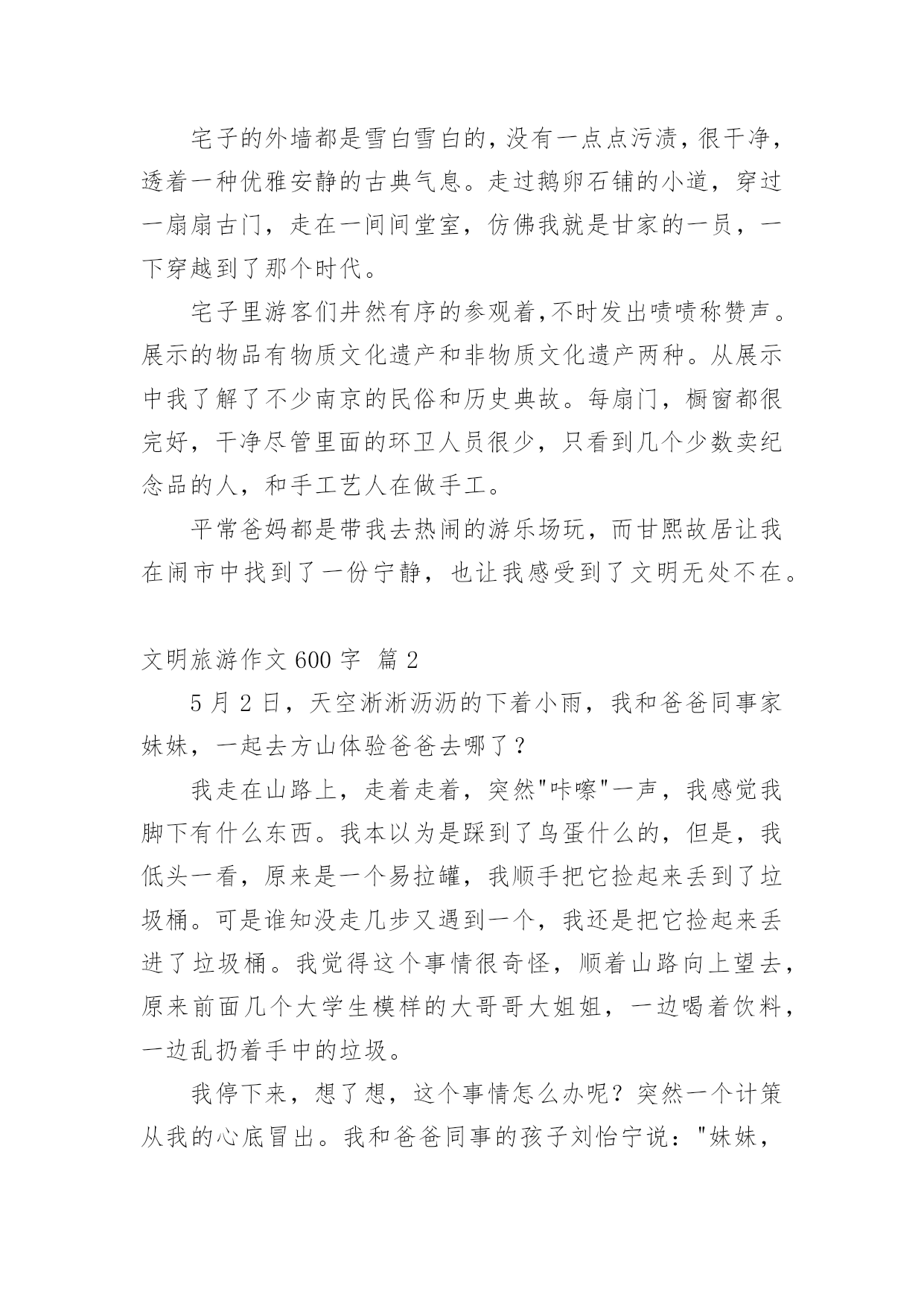 宅子的外墙都是雪白雪白的，没有一点点污渍，很干净，透着一种优雅安静的古典气息。走过鹅卵石铺的小道，穿过一扇扇古门，走在一间间堂室，仿佛我就是甘家的一员，一下穿越到了那个时代。

宅子里游客们井然有序的参观着,不时发出啧啧称赞声。展示的物品有物质文化遗产和非物质文化遗产两种。从展示中我了解了不少南京的民俗和历史典故。每扇门，橱窗都很完好，干净尽管里面的环卫人员很少，只看到几个少数卖纪念品的人，和手工艺人在做手工。

平常爸妈都是带我去热闹的游乐场玩，而甘熙故居让我在闹市中找到了一份宁静，也让我感受到了文明无处不在。

文明旅游作文 600 字 篇 2

5 月 2 日，天空淅淅沥沥的下着小雨，我和爸爸同事家妹妹，一起去方山体验爸爸去哪了？

我走在山路上，走着走着，突然"咔嚓"一声，我感觉我脚下有什么东西。我本以为是踩到了鸟蛋什么的，但是，我低头一看，原来是一个易拉罐，我顺手把它捡起来丢到了垃圾桶。可是谁知没走几步又遇到一个，我还是把它捡起来丢进了垃圾桶。我觉得这个事情很奇怪，顺着山路向上望去，原来前面几个大学生模样的大哥哥大姐姐，一边喝着饮料，一边乱扔着手中的垃圾。

我停下来，想了想，这个事情怎么办呢？突然一个计策从我的心底冒出。我和爸爸同事的孩子刘怡宁说："妹妹，